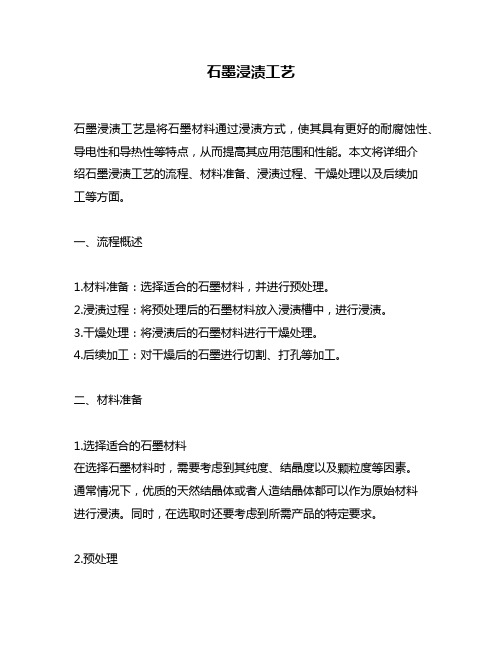 石墨浸渍工艺

石墨浸渍工艺是将石墨材料通过浸渍方式，使其具有更好的耐腐蚀性、导电性和导热性等特点，从而提高其应用范围和性能。本文将详细介绍石墨浸渍工艺的流程、材料准备、浸渍过程、干燥处理以及后续加工等方面。

一、流程概述

1.材料准备：选择适合的石墨材料，并进行预处理。
2.浸渍过程：将预处理后的石墨材料放入浸渍槽中，进行浸渍。
3.干燥处理：将浸渍后的石墨材料进行干燥处理。
4.后续加工：对干燥后的石墨进行切割、打孔等加工。

二、材料准备

1.选择适合的石墨材料
在选择石墨材料时，需要考虑到其纯度、结晶度以及颗粒度等因素。通常情况下，优质的天然结晶体或者人造结晶体都可以作为原始材料进行浸渍。同时，在选取时还要考虑到所需产品的特定要求。

2.预处理